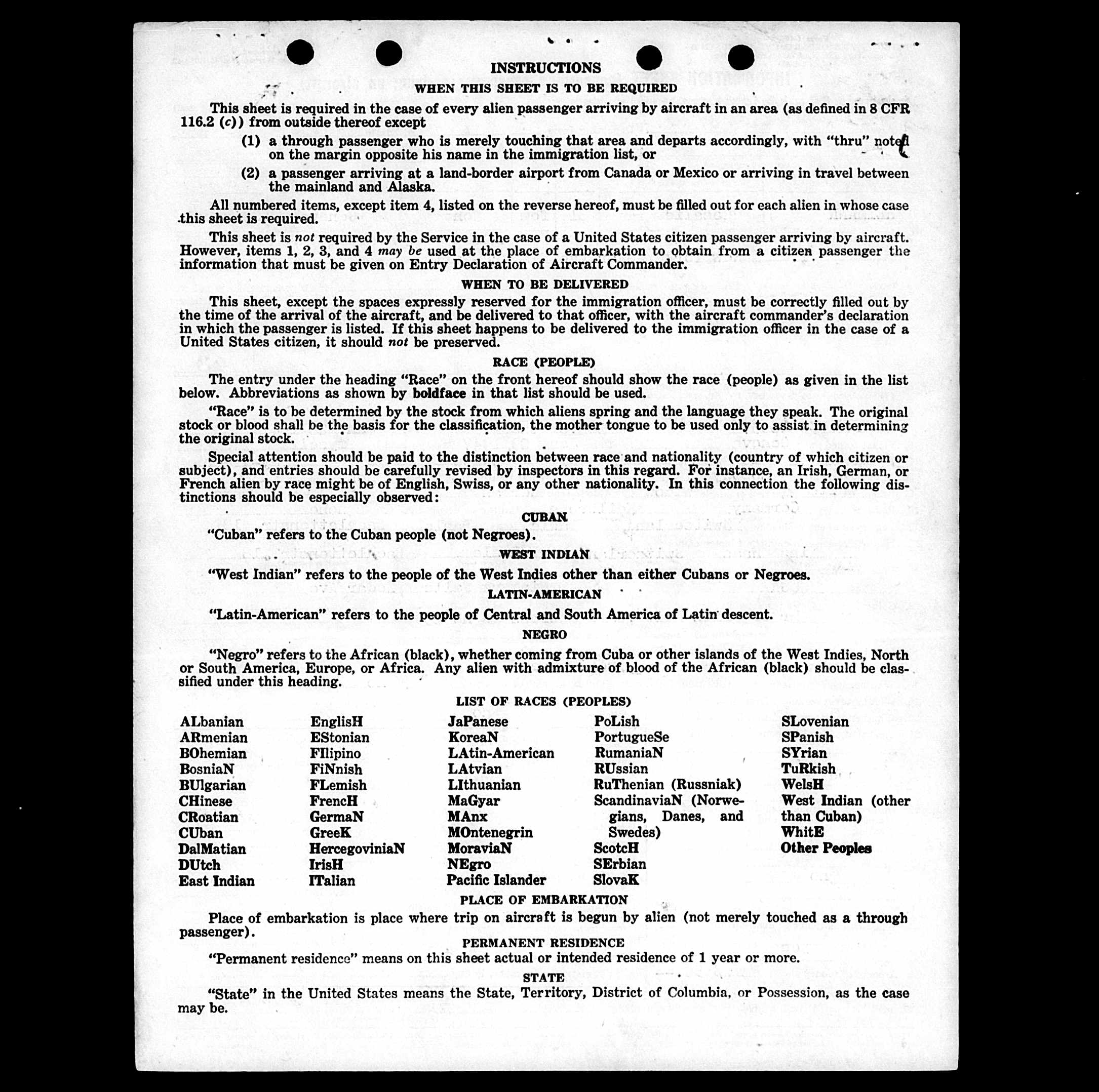 INSTRUCTIONS

WHEN THIS SHEET IS TO BE REQUIRED

This sheet is required in the case of every alien passenger arriving by aircraft in an area (as defined in 8 CFR 116.2 (c)) from outside thereof except

(1) a through passenger who is merely touching that area and departs accordingly, with "thru" noted on the margin opposite his name in the immigration list, or

(2) a passenger arriving at a land-border airport from Canada or Mexico or arriving in travel between the mainland and Alaska.

All numbered items, except item 4, listed on the reverse hereof, must be filled out for each alien in whose case this sheet is required.

This sheet is not required by the Service in the case of a United States citizen passenger arriving by aircraft. However, items 1, 2, 3, and 4 may be used at the place of embarkation to obtain from a citizen passenger the information that must be given on Entry Declaration of Aircraft Commander.

WHEN TO BE DELIVERED

This sheet, except the spaces expressly reserved for the immigration officer, must be correctly filled out by the time of the arrival of the aircraft, and be delivered to that officer, with the aircraft commander's declaration in which the passenger is listed. If this sheet happens to be delivered to the immigration officer in the case of a United States citizen, it should not be preserved.

RACE (PEOPLE)

The entry under the heading "Race" on the front hereof should show the race (people) as given in the list below. Abbreviations as shown by boldface in that list should be used.

"Race" is to be determined by the stock from which aliens spring and the language they speak. The original stock or blood shall be the basis for the classification, the mother tongue to be used only to assist in determining the original stock.

Special attention should be paid to the distinction between race and nationality (country of which citizen or subject), and entries should be carefully revised by inspectors in this regard. For instance, an Irish, German, or French alien by race might be of English, Swiss, or any other nationality. In this connection the following distinctions should be especially observed:

CUBAN

"Cuban" refers to the Cuban people (not Negroes).

WEST INDIAN

"West Indian" refers to the people of the West Indies other than either Cubans or Negroes.

LATIN-AMERICAN

"Latin-American" refers to the people of Central and South America of Latin descent.

NEGRO

"Negro" refers to the African (black), whether coming from Cuba or other islands of the West Indies, North or South America, Europe, or Africa. Any alien with admixture of blood of the African (black) should be classified under this heading.

LIST OF RACES (PEOPLES)

ALbanian
ARmenian
BOhemian
BosniaN
BUlgarian
CHinese
CRoatian
CUban
DalMatian
DUtch
East Indian

EnglisH
EStonian
FIlipino
FiNnish
FLemish
FrencH
GermaN
GreeK
HercegoviniaN
IrisH
ITalian

JaPanese
KoreaN
LAtin-American
LAtvian
LIthuanian
MaGyar
MAnx
MOntenegrin
MoraviaN
NEgro
Pacific Islander

PoLish
PortugueSe
RumaniaN
RUssian
RuThenian (Russniak)
ScandinaviaN (Norwegians, Danes, and Swedes)
ScotcH
SErbian
SlovaK

SLovenian
SPanish
SYrian
TuRkish
WelsH
West Indian (other than Cuban)
WhitE
Other Peoples

PLACE OF EMBARKATION

Place of embarkation is place where trip on aircraft is begun by alien (not merely touched as a through passenger).

PERMANENT RESIDENCE

"Permanent residence" means on this sheet actual or intended residence of 1 year or more.

STATE

"State" in the United States means the State, Territory, District of Columbia, or Possession, as the case may be.